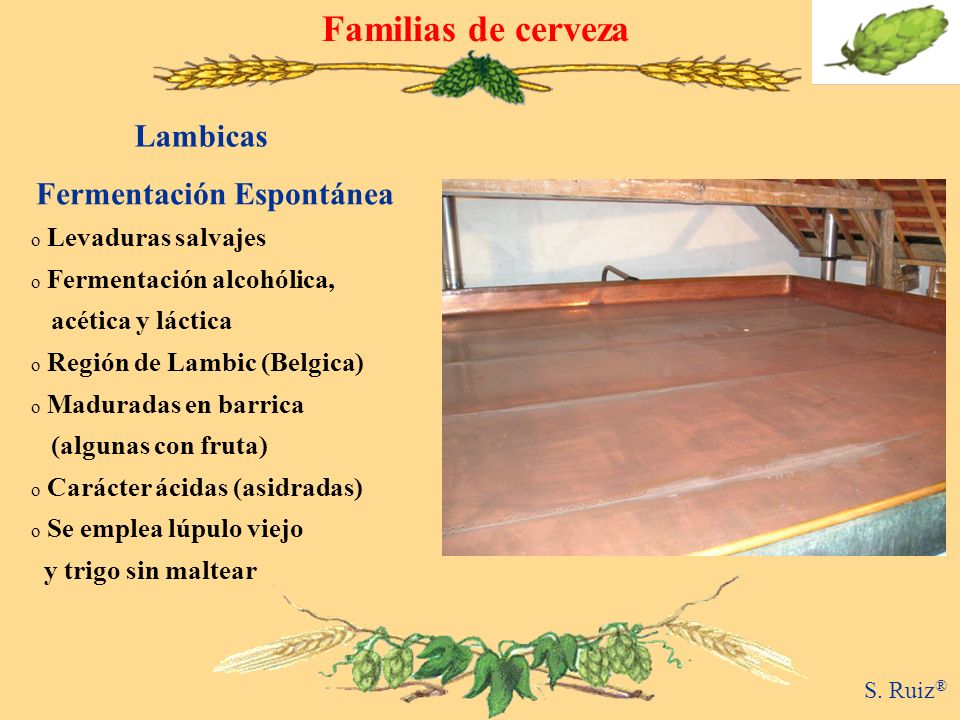 Familias de cerveza

Lambicas

Fermentación Espontánea

o Levaduras salvajes
o Fermentación alcohólica, acética y láctica
o Región de Lambic (Belgica)
o Maduradas en barrica (algunas con fruta)
o Carácter ácidas (asidradas)
o Se emplea lúpulo viejo y trigo sin maltear

S. Ruiz®